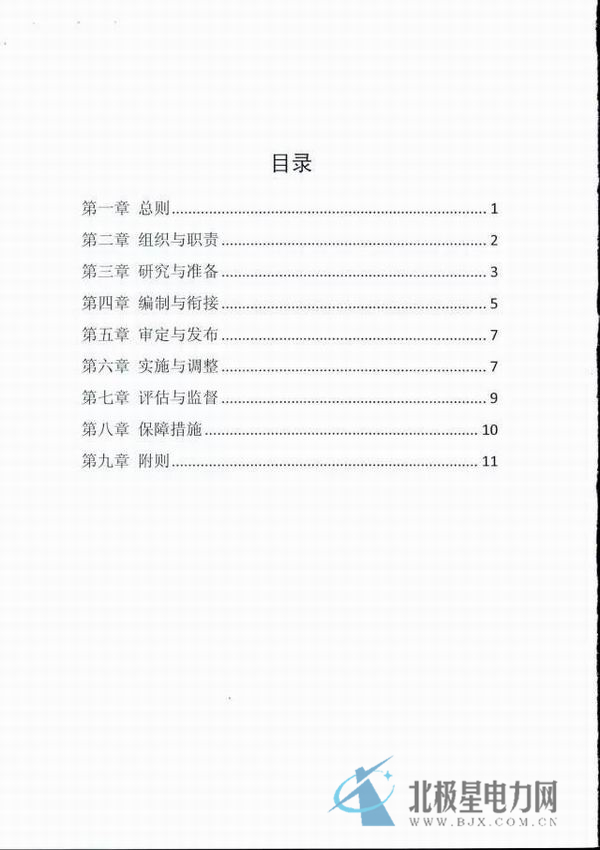 目录

第一章 总则 1

第二章 组织与职责 2

第三章 研究与准备 3

第四章 编制与衔接 5

第五章 审定与发布 7

第六章 实施与调整 7

第七章 评估与监督 9

第八章 保障措施 10

第九章 附则 11

北极星电力网
WWW.BJX.COM.CN